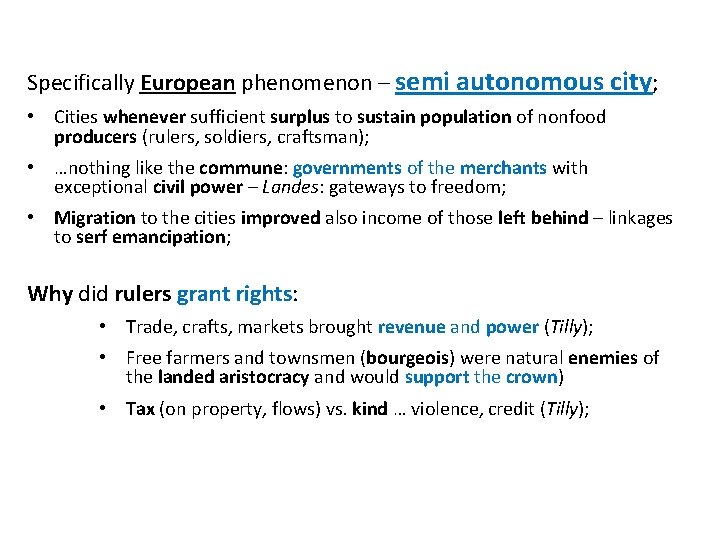 Specifically European phenomenon – semi autonomous city;

• Cities whenever sufficient surplus to sustain population of nonfood producers (rulers, soldiers, craftsman);

• …nothing like the commune: governments of the merchants with exceptional civil power – Landes: gateways to freedom;

• Migration to the cities improved also income of those left behind – linkages to serf emancipation;

Why did rulers grant rights:

• Trade, crafts, markets brought revenue and power (Tilly);

• Free farmers and townsmen (bourgeois) were natural enemies of the landed aristocracy and would support the crown)

• Tax (on property, flows) vs. kind … violence, credit (Tilly);